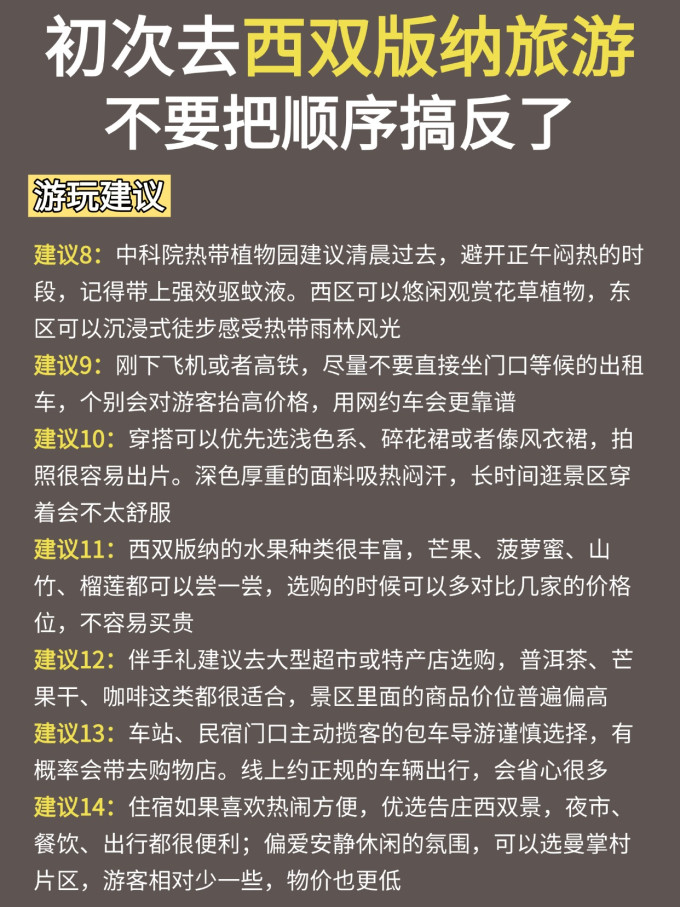 初次去西双版纳旅游
不要把顺序搞反了

游玩建议

建议8：中科院热带植物园建议清晨过去，避开正午闷热的时段，记得带上强效驱蚊液。西区可以悠闲观赏花草植物，东区可以沉浸式徒步感受热带雨林风光

建议9：刚下飞机或者高铁，尽量不要直接坐门口等候的出租车，个别会对游客抬高价格，用网约车会更靠谱

建议10：穿搭可以优先选浅色系、碎花裙或者傣风衣裙，拍照很容易出片。深色厚重的面料吸热闷汗，长时间逛景区穿着会不太舒服

建议11：西双版纳的水果种类很丰富，芒果、菠萝蜜、山竹、榴莲都可以尝一尝，选购的时候可以多对比几家的价格位，不容易买贵

建议12：伴手礼建议去大型超市或特产店选购，普洱茶、芒果干、咖啡这类都很适合，景区里面的商品价位普遍偏高

建议13：车站、民宿门口主动揽客的包车导游谨慎选择，有概率会带去购物店。线上约正规的车辆出行，会省心很多

建议14：住宿如果喜欢热闹方便，优选告庄西双景，夜市、餐饮、出行都很便利；偏爱安静休闲的氛围，可以选曼掌村片区，游客相对少一些，物价也更低